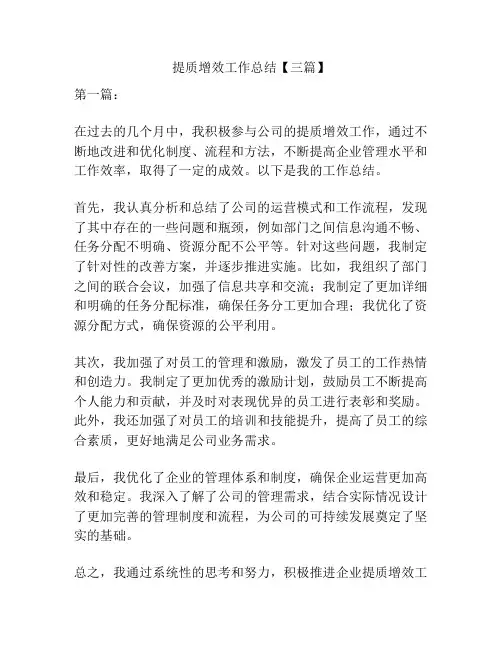 提质增效工作总结【三篇】

第一篇：

在过去的几个月中，我积极参与公司的提质增效工作，通过不断地改进和优化制度、流程和方法，不断提高企业管理水平和工作效率，取得了一定的成效。以下是我的工作总结。

首先，我认真分析和总结了公司的运营模式和工作流程，发现了其中存在的一些问题和瓶颈，例如部门之间信息沟通不畅、任务分配不明确、资源分配不公平等。针对这些问题，我制定了针对性的改善方案，并逐步推进实施。比如，我组织了部门之间的联合会议，加强了信息共享和交流；我制定了更加详细和明确的任务分配标准，确保任务分工更加合理；我优化了资源分配方式，确保资源的公平利用。

其次，我加强了对员工的管理和激励，激发了员工的工作热情和创造力。我制定了更加优秀的激励计划，鼓励员工不断提高个人能力和贡献，并及时对表现优异的员工进行表彰和奖励。此外，我还加强了对员工的培训和技能提升，提高了员工的综合素质，更好地满足公司业务需求。

最后，我优化了企业的管理体系和制度，确保企业运营更加高效和稳定。我深入了解了公司的管理需求，结合实际情况设计了更加完善的管理制度和流程，为公司的可持续发展奠定了坚实的基础。

总之，我通过系统性的思考和努力，积极推进企业提质增效工